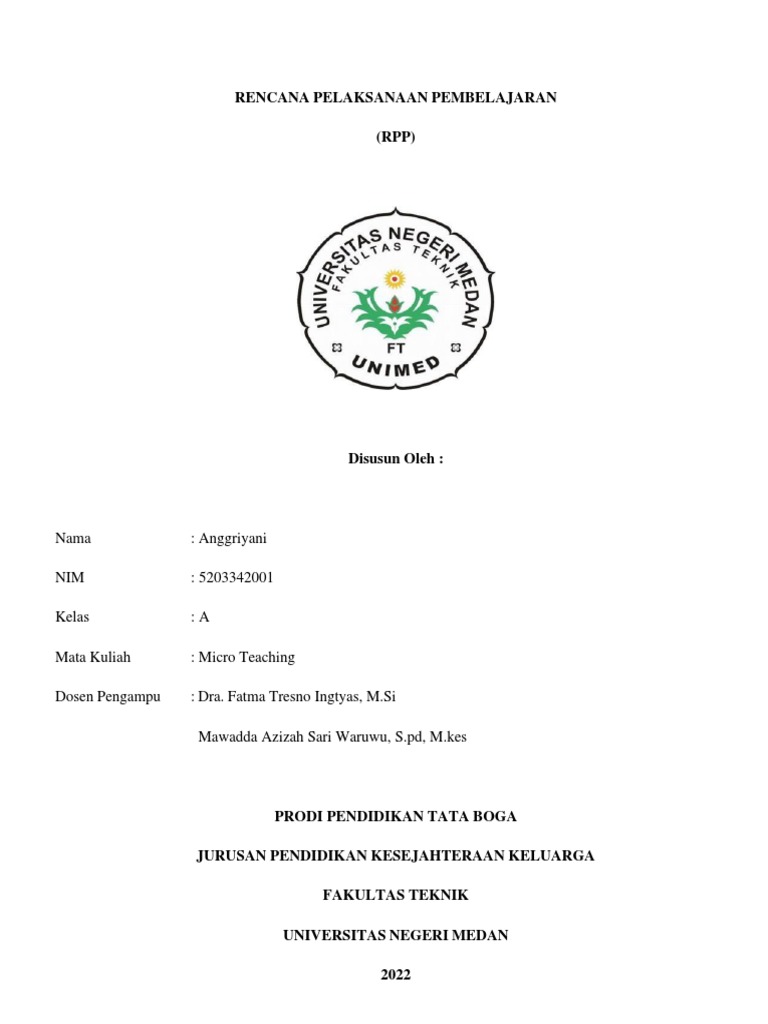 RENCANA PELAKSANAAN PEMBELAJARAN

(RPP)

UNIVERSITAS NEGERI MEDAN
FAKULTAS TEKNIK
FT
UNIMED

Disusun Oleh :

Nama : Anggriyani

NIM : 5203342001

Kelas : A

Mata Kuliah : Micro Teaching

Dosen Pengampu : Dra. Fatma Tresno Ingtyas, M.Si

Mawadda Azizah Sari Waruwu, S.pd, M.kes

PRODI PENDIDIKAN TATA BOGA

JURUSAN PENDIDIKAN KESEJAHTERAAN KELUARGA

FAKULTAS TEKNIK

UNIVERSITAS NEGERI MEDAN

2022